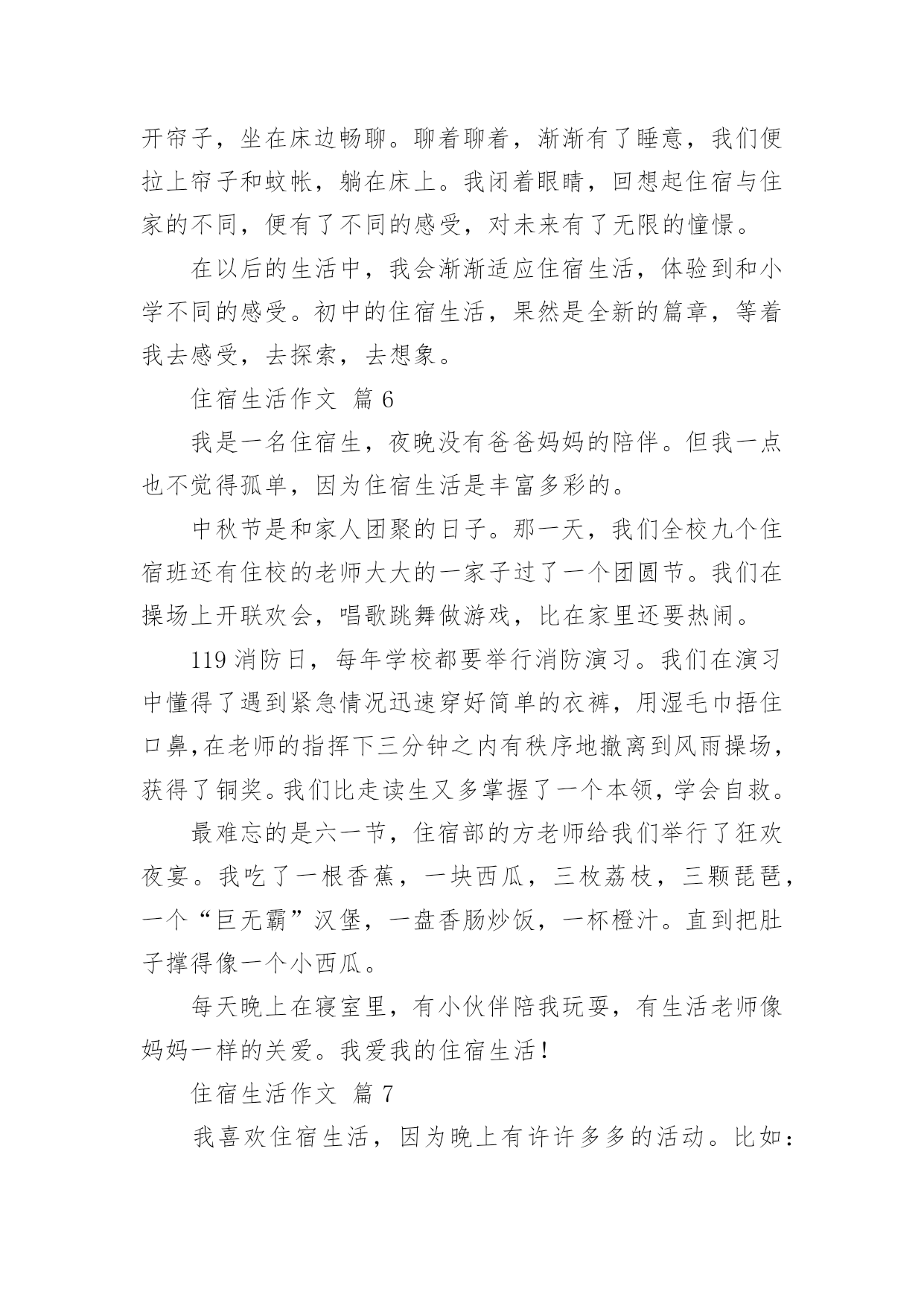 开帘子，坐在床边畅聊。聊着聊着，渐渐有了睡意，我们便拉上帘子和蚊帐，躺在床上。我闭着眼睛，回想起住宿与住家的不同，便有了不同的感受，对未来有了无限的憧憬。

在以后的生活中，我会渐渐适应住宿生活，体验到和小学不同的感受。初中的住宿生活，果然是全新的篇章，等着我去感受，去探索，去想象。

住宿生活作文 篇 6

我是一名住宿生，夜晚没有爸爸妈妈的陪伴。但我一点也不觉得孤单，因为住宿生活是丰富多彩的。

中秋节是和家人团聚的日子。那一天，我们全校九个住宿班还有住校的老师大大的一家子过了一个团圆节。我们在操场上开联欢会，唱歌跳舞做游戏，比在家里还要热闹。

119 消防日，每年学校都要举行消防演习。我们在演习中懂得了遇到紧急情况迅速穿好简单的衣裤，用湿毛巾捂住口鼻,在老师的指挥下三分钟之内有秩序地撤离到风雨操场，获得了铜奖。我们比走读生又多掌握了一个本领，学会自救。

最难忘的是六一节，住宿部的方老师给我们举行了狂欢夜宴。我吃了一根香蕉，一块西瓜，三枚荔枝，三颗琵琶，一个“巨无霸”汉堡，一盘香肠炒饭，一杯橙汁。直到把肚子撑得像一个小西瓜。

每天晚上在寝室里，有小伙伴陪我玩耍，有生活老师像妈妈一样的关爱。我爱我的住宿生活！

住宿生活作文 篇 7

我喜欢住宿生活，因为晚上有许许多多的活动。比如：